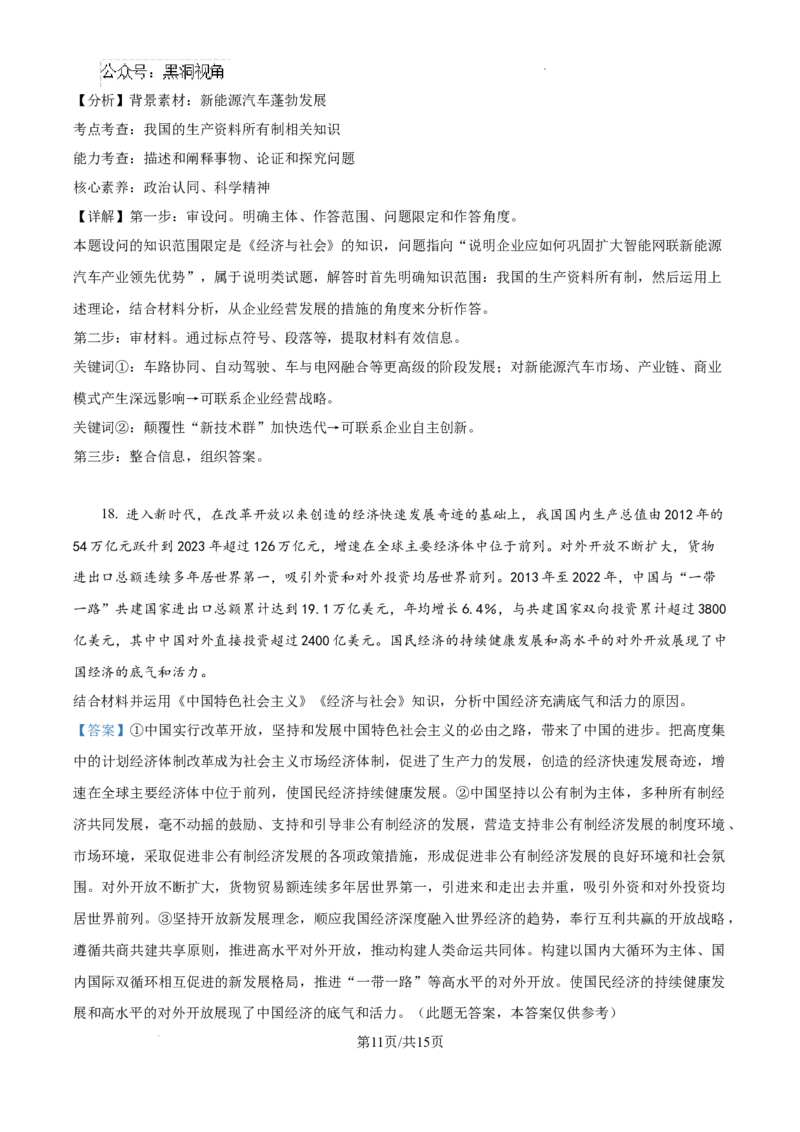 公众号：黑洞视角

【分析】背景素材：新能源汽车蓬勃发展
考点考查：我国的生产资料所有制相关知识
能力考查：描述和阐释事物、论证和探究问题
核心素养：政治认同、科学精神
【详解】第一步：审设问。明确主体、作答范围、问题限定和作答角度。
本题设问的知识范围限定是《经济与社会》的知识，问题指向“说明企业应如何巩固扩大智能网联新能源汽车产业领先优势”，属于说明类试题，解答时首先明确知识范围：我国的生产资料所有制，然后运用上述理论，结合材料分析，从企业经营发展的措施的角度来分析作答。
第二步：审材料。通过标点符号、段落等，提取材料有效信息。
关键词①：车路协同、自动驾驶、车与电网融合等更高级的阶段发展；对新能源汽车市场、产业链、商业模式产生深远影响→可联系企业经营战略。
关键词②：颠覆性“新技术群”加快迭代→可联系企业自主创新。
第三步：整合信息，组织答案。

18. 进入新时代，在改革开放以来创造的经济快速发展奇迹的基础上，我国国内生产总值由2012年的54万亿元跃升到2023年超过126万亿元，增速在全球主要经济体中位于前列。对外开放不断扩大，货物进出口总额连续多年居世界第一，吸引外资和对外投资均居世界前列。2013年至2022年，中国与“一带一路”共建国家进出口总额累计达到19.1万亿美元，年均增长6.4%，与共建国家双向投资累计超过3800亿美元，其中中国对外直接投资超过2400亿美元。国民经济的持续健康发展和高水平的对外开放展现了中国经济的底气和活力。
结合材料并运用《中国特色社会主义》《经济与社会》知识，分析中国经济充满底气和活力的原因。
【答案】①中国实行改革开放，坚持和发展中国特色社会主义的必由之路，带来了中国的进步。把高度集中的计划经济体制改革成为社会主义市场经济体制，促进了生产力的发展，创造的经济快速发展奇迹，增速在全球主要经济体中位于前列，使国民经济持续健康发展。②中国坚持以公有制为主体，多种所有制经济共同发展，毫不动摇的鼓励、支持和引导非公有制经济的发展，营造支持非公有制经济发展的制度环境、市场环境，采取促进非公有制经济发展的各项政策措施，形成促进非公有制经济发展的良好环境和社会氛围。对外开放不断扩大，货物贸易额连续多年居世界第一，引进来和走出去并重，吸引外资和对外投资均居世界前列。③坚持开放新发展理念，顺应我国经济深度融入世界经济的趋势，奉行互利共赢的开放战略，遵循共商共建共享原则，推进高水平对外开放，推动构建人类命运共同体。构建以国内大循环为主体、国内国际双循环相互促进的新发展格局，推进“一带一路”等高水平的对外开放。使国民经济的持续健康发展和高水平的对外开放展现了中国经济的底气和活力。（此题无答案，本答案仅供参考）

第11页/共15页